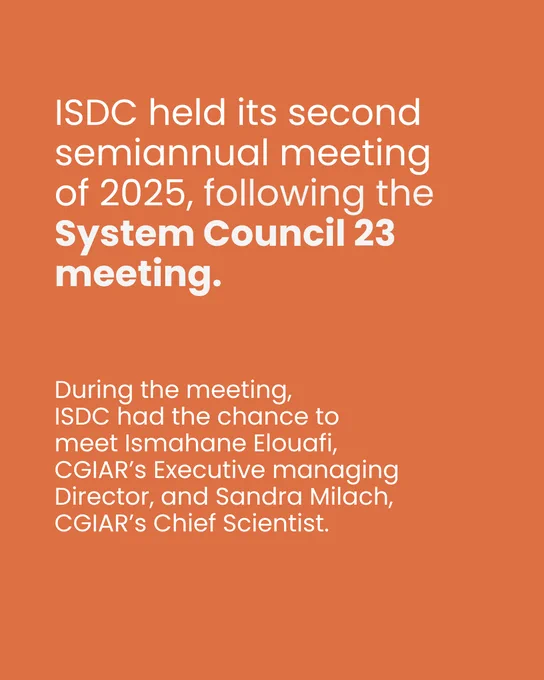 ISDC held its second semiannual meeting of 2025, following the System Council 23 meeting.

During the meeting, ISDC had the chance to meet Ismahane Elouafi, CGIAR's Executive managing Director, and Sandra Milach, CGIAR's Chief Scientist.